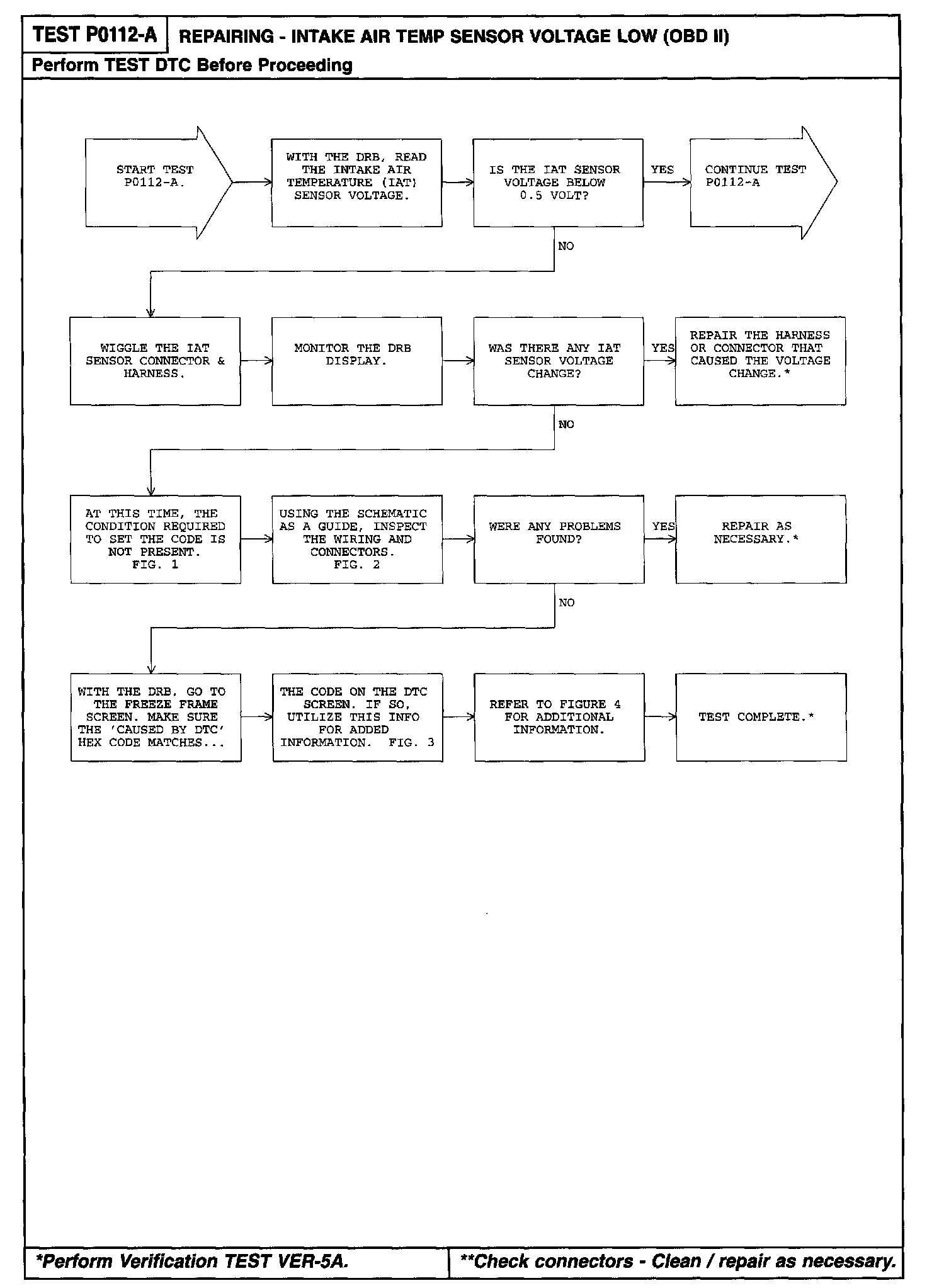 TEST P0112-A REPAIRING - INTAKE AIR TEMP SENSOR VOLTAGE LOW (OBD II)

Perform TEST DTC Before Proceeding

START TEST P0112-A.

WITH THE DRB, READ THE INTAKE AIR TEMPERATURE (IAT) SENSOR VOLTAGE.

IS THE IAT SENSOR VOLTAGE BELOW 0.5 VOLT?

YES

CONTINUE TEST P0112-A

NO

WIGGLE THE IAT SENSOR CONNECTOR & HARNESS.

MONITOR THE DRB DISPLAY.

WAS THERE ANY IAT SENSOR VOLTAGE CHANGE?

YES

REPAIR THE HARNESS OR CONNECTOR THAT CAUSED THE VOLTAGE CHANGE.*

NO

AT THIS TIME, THE CONDITION REQUIRED TO SET THE CODE IS NOT PRESENT. FIG. 1

USING THE SCHEMATIC AS A GUIDE, INSPECT THE WIRING AND CONNECTORS. FIG. 2

WERE ANY PROBLEMS FOUND?

YES

REPAIR AS NECESSARY.*

NO

WITH THE DRB, GO TO THE FREEZE FRAME SCREEN. MAKE SURE THE 'CAUSED BY DTC' HEX CODE MATCHES...

THE CODE ON THE DTC SCREEN. IF SO, UTILIZE THIS INFO FOR ADDED INFORMATION. FIG. 3

REFER TO FIGURE 4 FOR ADDITIONAL INFORMATION.

TEST COMPLETE.*

*Perform Verification TEST VER-5A.

**Check connectors - Clean / repair as necessary.